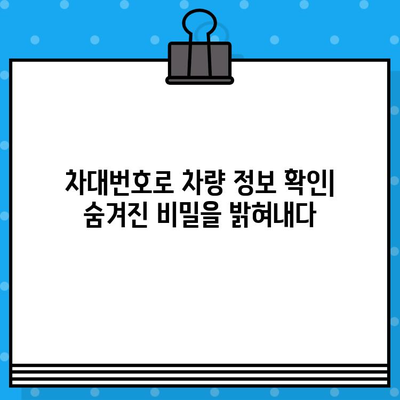 차대번호로 차량 정보 확인| 숨겨진 비밀을 밝혀내다